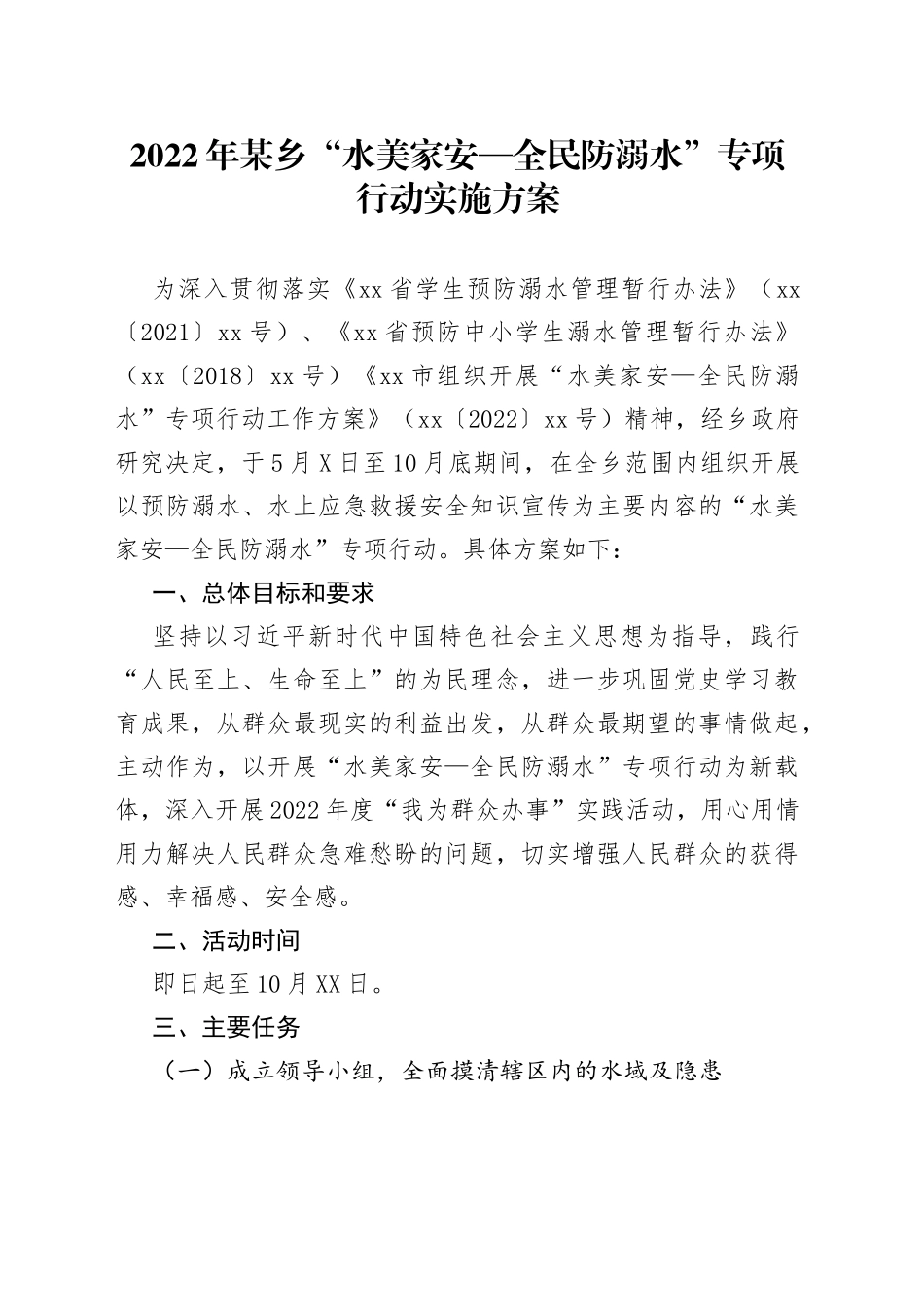 2022年某乡“水美家安—全民防溺水”专项行动实施方案

为深入贯彻落实《xx省学生预防溺水管理暂行办法》（xx〔2021〕xx号）、《xx省预防中小学生溺水管理暂行办法》（xx〔2018〕xx号）《xx市组织开展“水美家安—全民防溺水”专项行动工作方案》（xx〔2022〕xx号）精神，经乡政府研究决定，于5月X日至10月底期间，在全乡范围内组织开展以预防溺水、水上应急救援安全知识宣传为主要内容的“水美家安—全民防溺水”专项行动。具体方案如下：

一、总体目标和要求

坚持以习近平新时代中国特色社会主义思想为指导，践行“人民至上、生命至上”的为民理念，进一步巩固党史学习教育成果，从群众最现实的利益出发，从群众最期望的事情做起，主动作为，以开展“水美家安—全民防溺水”专项行动为新载体，深入开展2022年度“我为群众办事”实践活动，用心用情用力解决人民群众急难愁盼的问题，切实增强人民群众的获得感、幸福感、安全感。

二、活动时间

即日起至10月XX日。

三、主要任务

（一）成立领导小组，全面摸清辖区内的水域及隐患